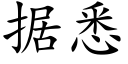 据悉